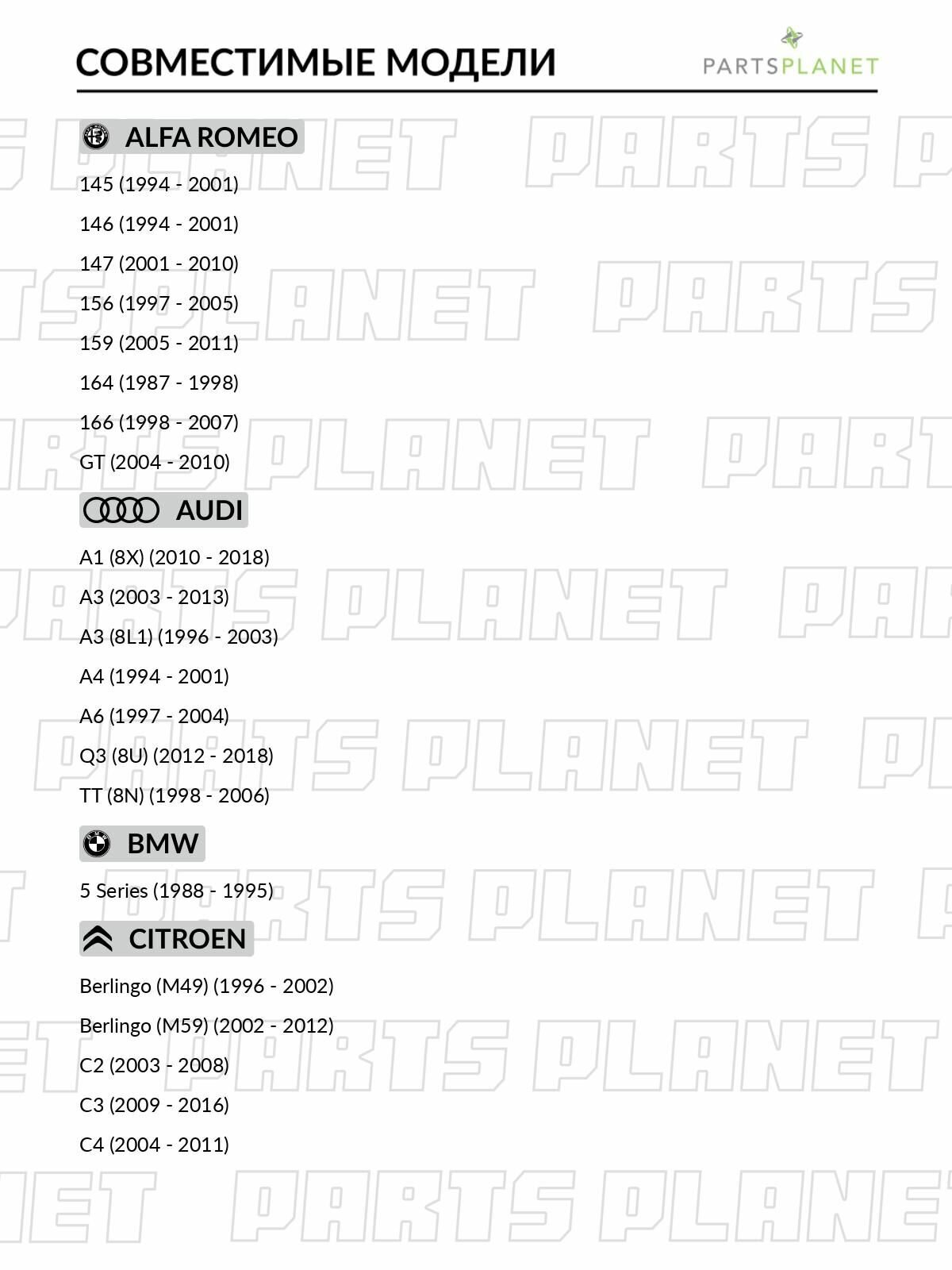 СОВМЕСТИМЫЕ МОДЕЛИ

PARTSPLANET

ALFA ROMEO

145 (1994 - 2001)

146 (1994 - 2001)

147 (2001 - 2010)

156 (1997 - 2005)

159 (2005 - 2011)

164 (1987 - 1998)

166 (1998 - 2007)

GT (2004 - 2010)

AUDI

A1 (8X) (2010 - 2018)

A3 (2003 - 2013)

A3 (8L1) (1996 - 2003)

A4 (1994 - 2001)

A6 (1997 - 2004)

Q3 (8U) (2012 - 2018)

TT (8N) (1998 - 2006)

BMW

5 Series (1988 - 1995)

CITROEN

Berlingo (M49) (1996 - 2002)

Berlingo (M59) (2002 - 2012)

C2 (2003 - 2008)

C3 (2009 - 2016)

C4 (2004 - 2011)

PARTS PLANET